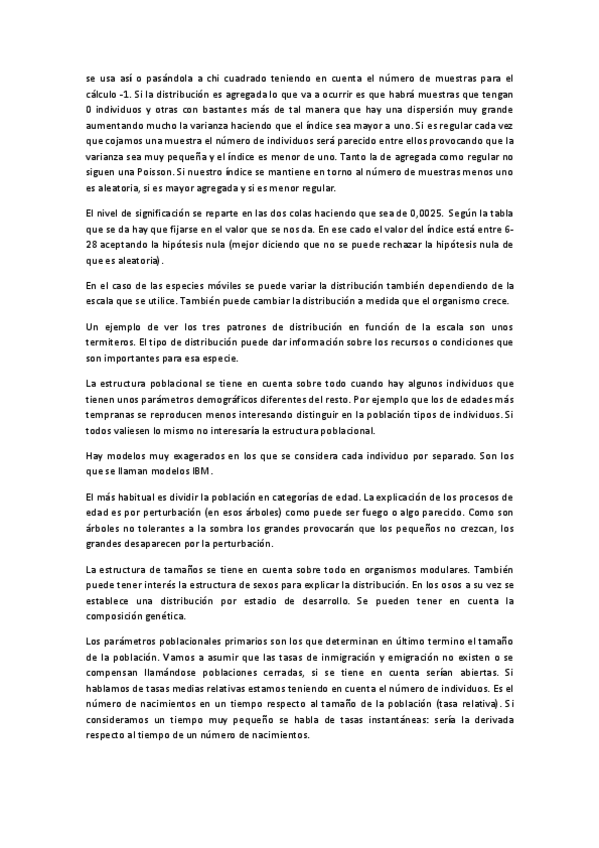 se usa así o pasándola a chi cuadrado teniendo en cuenta el número de muestras para el cálculo -1. Si la distribución es agregada lo que va a ocurrir es que habrá muestras que tengan 0 individuos y otras con bastantes más de tal manera que hay una dispersión muy grande aumentando mucho la varianza haciendo que el índice sea mayor a uno. Si es regular cada vez que cojamos una muestra el número de individuos será parecido entre ellos provocando que la varianza sea muy pequeña y el índice es menor de uno. Tanto la de agregada como regular no siguen una Poisson. Si nuestro índice se mantiene en torno al número de muestras menos uno es aleatoria, si es mayor agregada y si es menor regular.

El nivel de significación se reparte en las dos colas haciendo que sea de 0,0025. Según la tabla que se da hay que fijarse en el valor que se nos da. En ese cado el valor del índice está entre 6-28 aceptando la hipótesis nula (mejor diciendo que no se puede rechazar la hipótesis nula de que es aleatoria).

En el caso de las especies móviles se puede variar la distribución también dependiendo de la escala que se utilice. También puede cambiar la distribución a medida que el organismo crece.

Un ejemplo de ver los tres patrones de distribución en función de la escala son unos termiteros. El tipo de distribución puede dar información sobre los recursos o condiciones que son importantes para esa especie.

La estructura poblacional se tiene en cuenta sobre todo cuando hay algunos individuos que tienen unos parámetros demográficos diferentes del resto. Por ejemplo que los de edades más tempranas se reproducen menos interesando distinguir en la población tipos de individuos. Si todos valiesen lo mismo no interesaría la estructura poblacional.

Hay modelos muy exagerados en los que se considera cada individuo por separado. Son los que se llaman modelos IBM.

El más habitual es dividir la población en categorías de edad. La explicación de los procesos de edad es por perturbación (en esos árboles) como puede ser fuego o algo parecido. Como son árboles no tolerantes a la sombra los grandes provocarán que los pequeños no crezcan, los grandes desaparecen por la perturbación.

La estructura de tamaños se tiene en cuenta sobre todo en organismos modulares. También puede tener interés la estructura de sexos para explicar la distribución. En los osos a su vez se establece una distribución por estadio de desarrollo. Se pueden tener en cuenta la composición genética.

Los parámetros poblacionales primarios son los que determinan en último termino el tamaño de la población. Vamos a asumir que las tasas de inmigración y emigración no existen o se compensan llamándose poblaciones cerradas, si se tiene en cuenta serían abiertas. Si hablamos de tasas medias relativas estamos teniendo en cuenta el número de individuos. Es el número de nacimientos en un tiempo respecto al tamaño de la población (tasa relativa). Si consideramos un tiempo muy pequeño se habla de tasas instantáneas: sería la derivada respecto al tiempo de un número de nacimientos.